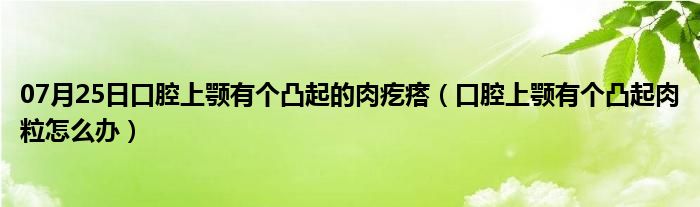 07月25日口腔上颚有个凸起的肉疙瘩（口腔上颚有个凸起肉粒怎么办）